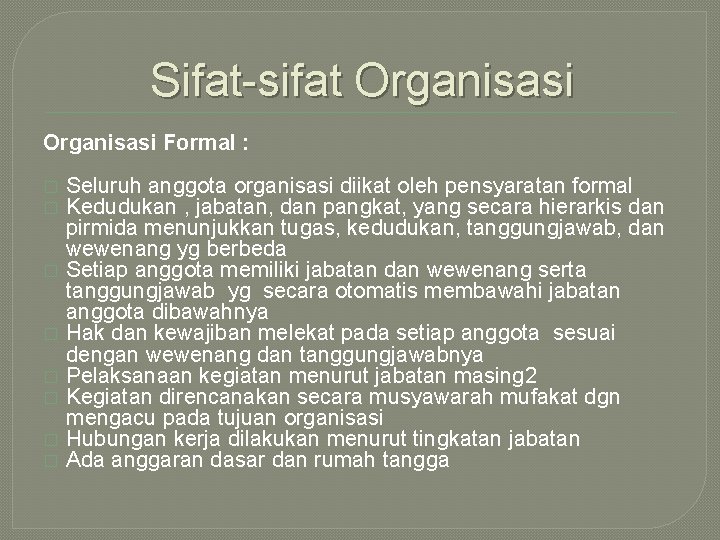 Sifat-sifat Organisasi

Organisasi Formal :

Seluruh anggota organisasi diikat oleh pensyaratan formal
Kedudukan , jabatan, dan pangkat, yang secara hierarkis dan pirmida menunjukkan tugas, kedudukan, tanggungjawab, dan wewenang yg berbeda
Setiap anggota memiliki jabatan dan wewenang serta tanggungjawab yg secara otomatis membawahi jabatan anggota dibawahnya
Hak dan kewajiban melekat pada setiap anggota sesuai dengan wewenang dan tanggungjawabnya
Pelaksanaan kegiatan menurut jabatan masing2
Kegiatan direncanakan secara musyawarah mufakat dgn mengacu pada tujuan organisasi
Hubungan kerja dilakukan menurut tingkatan jabatan
Ada anggaran dasar dan rumah tangga